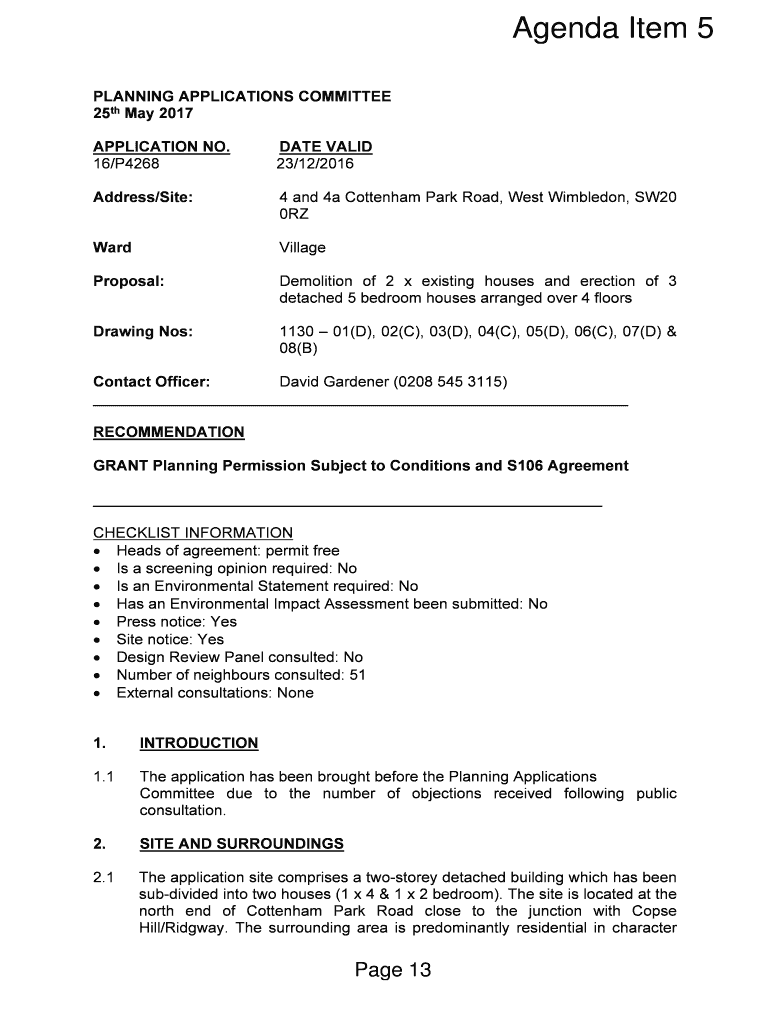 Agenda Item 5

PLANNING APPLICATIONS COMMITTEE
25th May 2017

APPLICATION NO. DATE VALID
16/P4268 23/12/2016

Address/Site: 4 and 4a Cottenham Park Road, West Wimbledon, SW20 0RZ

Ward Village

Proposal: Demolition of 2 x existing houses and erection of 3 detached 5 bedroom houses arranged over 4 floors

Drawing Nos: 1130 – 01(D), 02(C), 03(D), 04(C), 05(D), 06(C), 07(D) & 08(B)

Contact Officer: David Gardener (0208 545 3115)

RECOMMENDATION

GRANT Planning Permission Subject to Conditions and S106 Agreement

CHECKLIST INFORMATION
• Heads of agreement: permit free
• Is a screening opinion required: No
• Is an Environmental Statement required: No
• Has an Environmental Impact Assessment been submitted: No
• Press notice: Yes
• Site notice: Yes
• Design Review Panel consulted: No
• Number of neighbours consulted: 51
• External consultations: None

1. INTRODUCTION

1.1 The application has been brought before the Planning Applications Committee due to the number of objections received following public consultation.

2. SITE AND SURROUNDINGS

2.1 The application site comprises a two-storey detached building which has been sub-divided into two houses (1 x 4 & 1 x 2 bedroom). The site is located at the north end of Cottenham Park Road close to the junction with Copse Hill/Ridgway. The surrounding area is predominantly residential in character

Page 13